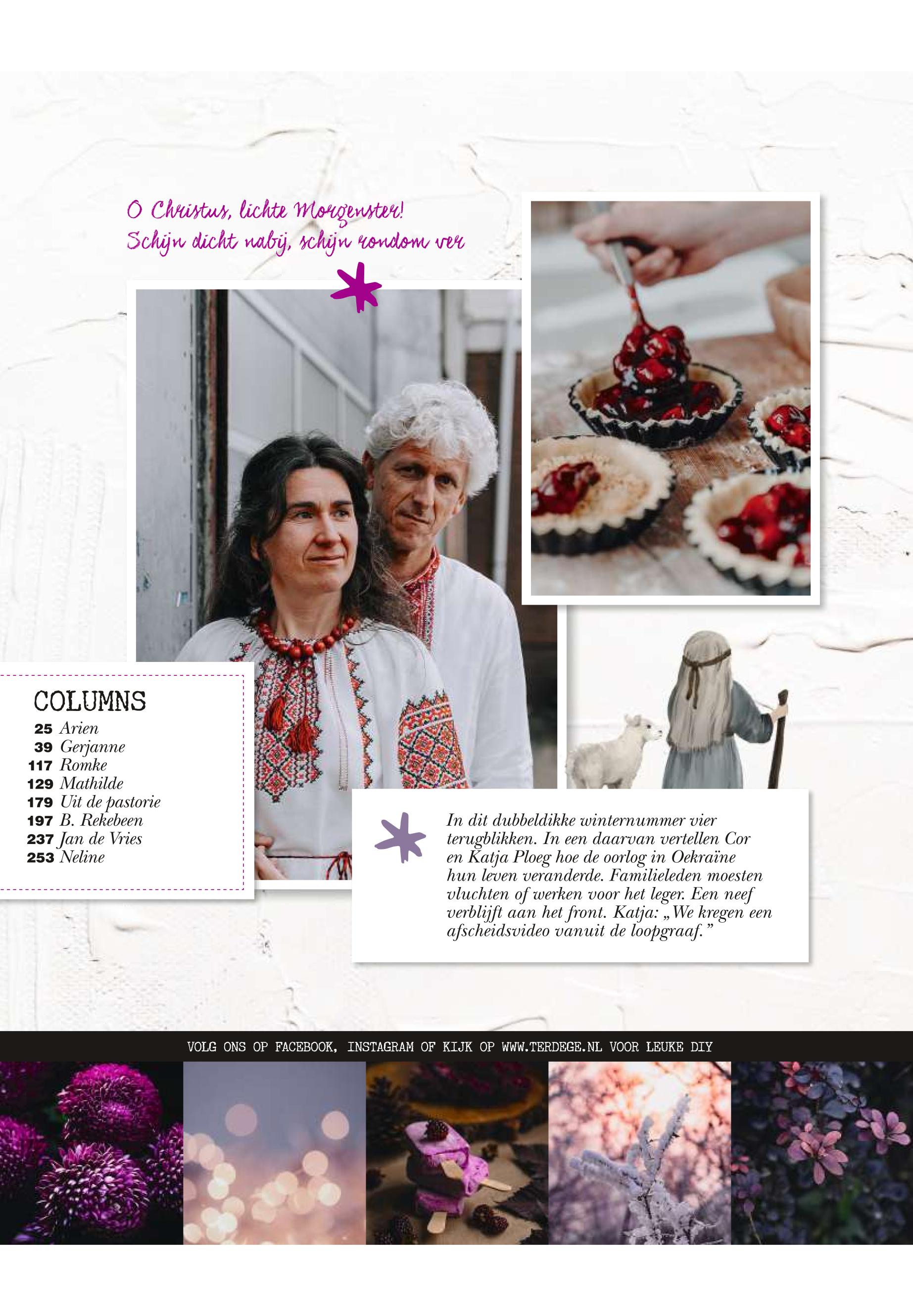 O Christus, lichte Morgenster!
Schijn dicht nabij, schijn rondom ver

COLUMNS
25 Arien
39 Gerjanne
117 Romke
129 Mathilde
179 Uit de pastorie
197 B. Rekebeen
237 Jan de Vries
253 Neline

In dit dubbeldikke winternummer vier terugblikken. In een daarvan vertellen Cor en Katja Ploeg hoe de oorlog in Oekraïne hun leven veranderde. Familieleden moesten vluchten of werken voor het leger. Een neef verblijft aan het front. Katja: „We kregen een afscheidsvideo vanuit de loopgraaf."

VOLG ONS OP FACEBOOK, INSTAGRAM OF KIJK OP WWW.TERDEGE.NL VOOR LEUKE DIY